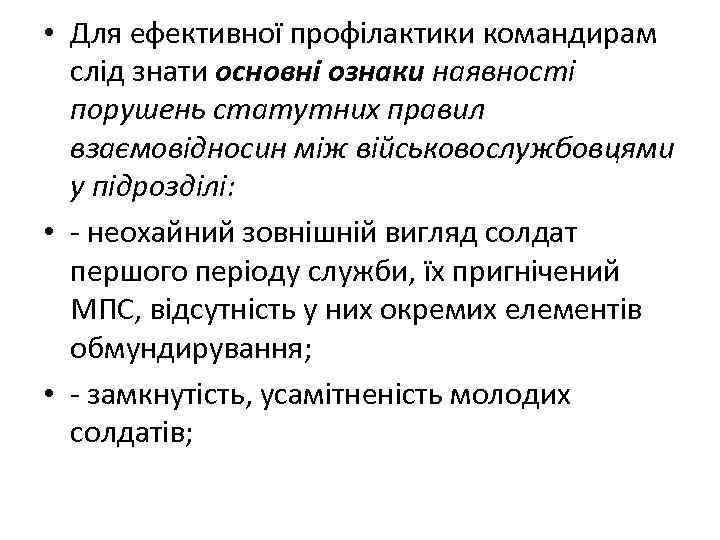 • Для ефективної профілактики командирам слід знати основні ознаки наявності порушень статутних правил взаємовідносин між військовослужбовцями у підрозділі:

• - неохайний зовнішній вигляд солдат першого періоду служби, їх пригнічений МПС, відсутність у них окремих елементів обмундирування;

• - замкнутість, усамітненість молодих солдатів;